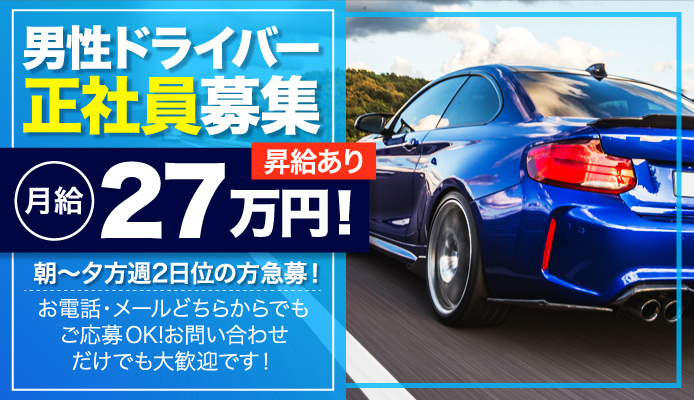 男性ドライバー
正社員募集

昇給あり

月給 27万円!

朝〜夕方週2日位の方急募!

お電話・メールどちらからでもご応募OK!お問い合わせだけでも大歓迎です!